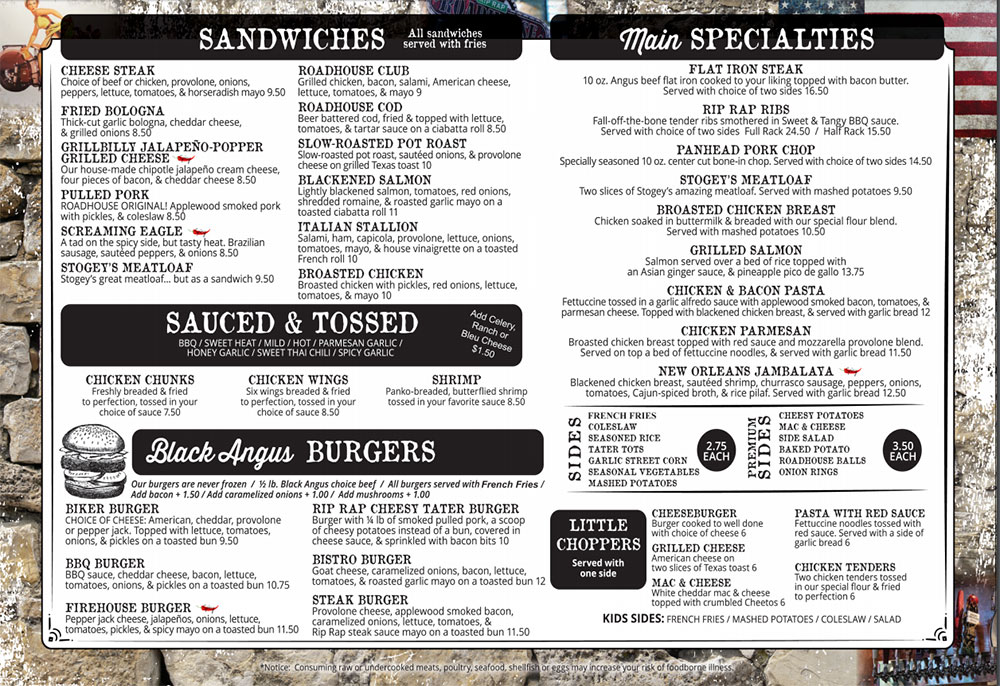 SANDWICHES All sandwiches served with fries

CHEESE STEAK
Choice of beef or chicken, provolone, onions, peppers, lettuce, tomatoes, & horseradish mayo 9.50

FRIED BOLOGNA
Thick-cut garlic bologna, cheddar cheese, & grilled onions 8.50

GRILLBILLY JALAPEÑO-POPPER GRILLED CHEESE
Our house-made chipotle jalapeño cream cheese, four pieces of bacon, & cheddar cheese 8.50

PULLED PORK
ROADHOUSE ORIGINAL! Applewood smoked pork with pickles, & coleslaw 8.50

SCREAMING EAGLE
A tad on the spicy side, but tasty heat. Brazilian sausage, sautéed peppers, & onions 8.50

STOGEY'S MEATLOAF
Stogey's great meatloaf... but as a sandwich 9.50

ROADHOUSE CLUB
Grilled chicken, bacon, salami, American cheese, lettuce, tomatoes, & mayo 9

ROADHOUSE COD
Beer battered cod, fried & topped with lettuce, tomatoes, & tartar sauce on a ciabatta roll 8.50

SLOW-ROASTED POT ROAST
Slow-roasted pot roast, sautéed onions, & provolone cheese on grilled Texas toast 10

BLACKENED SALMON
Lightly blackened salmon, tomatoes, red onions, shredded romaine, & roasted garlic mayo on a toasted ciabatta roll 11

ITALIAN STALLION
Salami, ham, capicola, provolone, lettuce, onions, tomatoes, mayo, & house vinaigrette on a toasted French roll 10

BROASTED CHICKEN
Broasted chicken with pickles, red onions, lettuce, tomatoes, & mayo 10

SAUCED & TOSSED
BBQ / SWEET HEAT / MILD / HOT / PARMESAN GARLIC / HONEY GARLIC / SWEET THAI CHILI / SPICY GARLIC
Add Celery, Ranch or Bleu Cheese $1.50

CHICKEN CHUNKS
Freshly breaded & fried to perfection, tossed in your choice of sauce 7.50

CHICKEN WINGS
Six wings breaded & fried to perfection, tossed in your choice of sauce 8.50

SHRIMP
Panko-breaded, butterflied shrimp tossed in your favorite sauce 8.50

Black Angus BURGERS
Our burgers are never frozen / ½ lb. Black Angus choice beef / All burgers served with French Fries / Add bacon + 1.50 / Add caramelized onions + 1.00 / Add mushrooms + 1.00

BIKER BURGER
CHOICE OF CHEESE: American, cheddar, provolone or pepper jack. Topped with lettuce, tomatoes, onions, & pickles on a toasted bun 9.50

BBQ BURGER
BBQ sauce, cheddar cheese, bacon, lettuce, tomatoes, onions, & pickles on a toasted bun 10.75

FIREHOUSE BURGER
Pepper jack cheese, jalapeños, onions, lettuce, tomatoes, pickles, & spicy mayo on a toasted bun 11.50

RIP RAP CHEESY TATER BURGER
Burger with ¼ lb of smoked pulled pork, a scoop of cheesy potatoes instead of a bun, covered in cheese sauce, & sprinkled with bacon bits 10

BISTRO BURGER
Goat cheese, caramelized onions, bacon, lettuce, tomatoes, & roasted garlic mayo on a toasted bun 12

STEAK BURGER
Provolone cheese, applewood smoked bacon, caramelized onions, lettuce, tomatoes, & Rip Rap steak sauce mayo on a toasted bun 11.50

Main SPECIALTIES

FLAT IRON STEAK
10 oz. Angus beef flat iron cooked to your liking topped with bacon butter. Served with choice of two sides 16.50

RIP RAP RIBS
Fall-off-the-bone tender ribs smothered in Sweet & Tangy BBQ sauce. Served with choice of two sides Full Rack 24.50 / Half Rack 15.50

PANHEAD PORK CHOP
Specially seasoned 10 oz. center cut bone-in chop. Served with choice of two sides 14.50

STOGEY'S MEATLOAF
Two slices of Stogey's amazing meatloaf. Served with mashed potatoes 9.50

BROASTED CHICKEN BREAST
Chicken soaked in buttermilk & breaded with our special flour blend. Served with mashed potatoes 10.50

GRILLED SALMON
Salmon served over a bed of rice topped with an Asian ginger sauce, & pineapple pico de gallo 13.75

CHICKEN & BACON PASTA
Fettuccine tossed in a garlic alfredo sauce with applewood smoked bacon, tomatoes, & parmesan cheese. Topped with blackened chicken breast, & served with garlic bread 12

CHICKEN PARMESAN
Broasted chicken breast topped with red sauce and mozzarella provolone blend. Served on top a bed of fettuccine noodles, & served with garlic bread 11.50

NEW ORLEANS JAMBALAYA
Blackened chicken breast, sautéed shrimp, churrasco sausage, peppers, onions, tomatoes, Cajun-spiced broth, & rice pilaf. Served with garlic bread 12.50

SIDES
FRENCH FRIES
COLESLAW
SEASONED RICE
TATER TOTS
GARLIC STREET CORN
SEASONAL VEGETABLES
MASHED POTATOES
2.75 EACH

PREMIUM SIDES
CHEESY POTATOES
MAC & CHEESE
SIDE SALAD
BAKED POTATO
ROADHOUSE BALLS
ONION RINGS
3.50 EACH

LITTLE CHOPPERS
Served with one side

CHEESEBURGER
Burger cooked to well done with choice of cheese 6

GRILLED CHEESE
American cheese on two slices of Texas toast 6

MAC & CHEESE
White cheddar mac & cheese topped with crumbled Cheetos 6

PASTA WITH RED SAUCE
Fettuccine noodles tossed with red sauce. Served with a side of garlic bread 6

CHICKEN TENDERS
Two chicken tenders tossed in our special flour & fried to perfection 6

KIDS SIDES: FRENCH FRIES / MASHED POTATOES / COLESLAW / SALAD

*Notice: Consuming raw or undercooked meats, poultry, seafood, shellfish or eggs may increase your risk of foodborne illness.